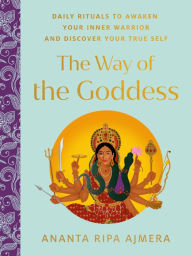 DAILY RITUALS TO AWAKEN YOUR INNER WARRIOR AND DISCOVER YOUR TRUE SELF

The Way of the Goddess

ANANTA RIPA AJMERA